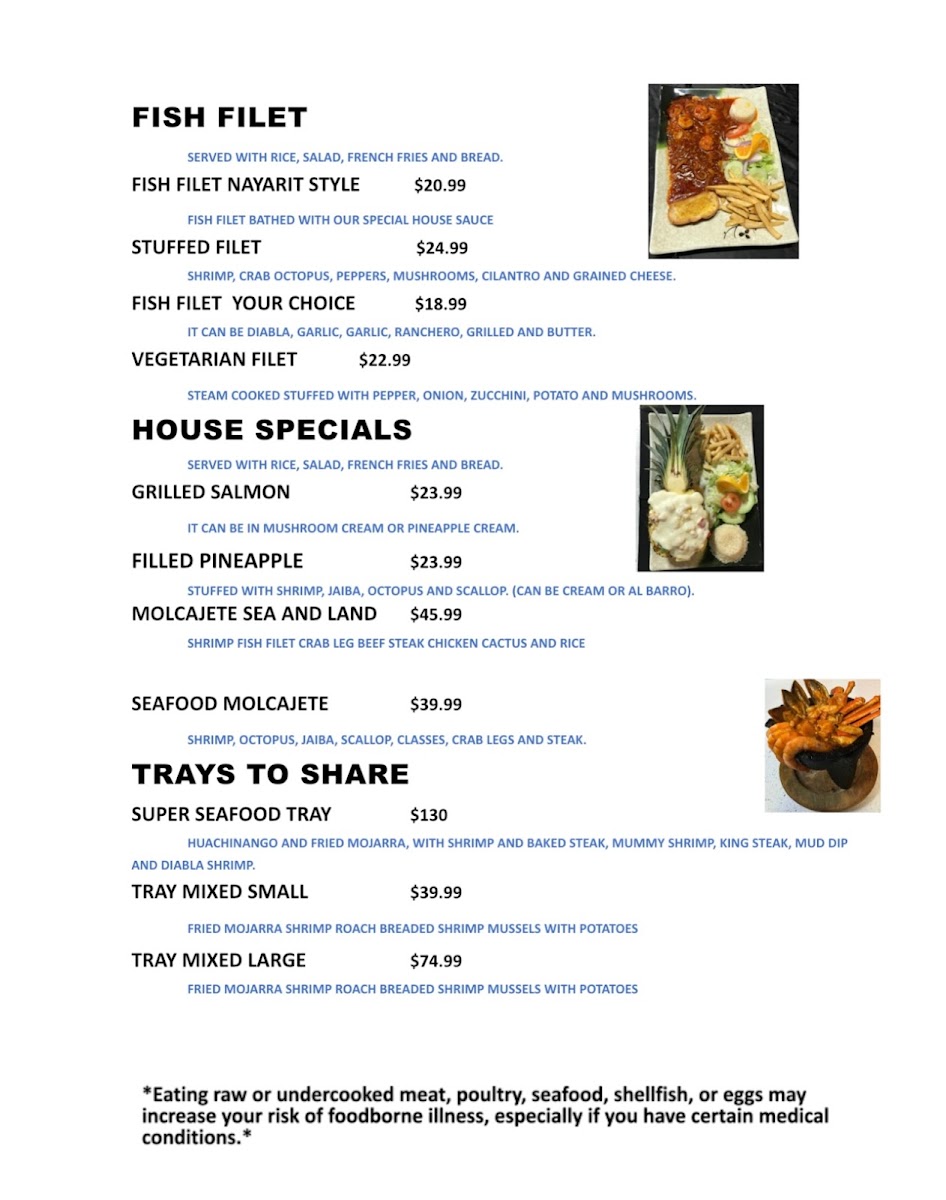 FISH FILET

SERVED WITH RICE, SALAD, FRENCH FRIES AND BREAD.

FISH FILET NAYARIT STYLE $20.99

FISH FILET BATHED WITH OUR SPECIAL HOUSE SAUCE

STUFFED FILET $24.99

SHRIMP, CRAB OCTOPUS, PEPPERS, MUSHROOMS, CILANTRO AND GRAINED CHEESE.

FISH FILET YOUR CHOICE $18.99

IT CAN BE DIABLA, GARLIC, GARLIC, RANCHERO, GRILLED AND BUTTER.

VEGETARIAN FILET $22.99

STEAM COOKED STUFFED WITH PEPPER, ONION, ZUCCHINI, POTATO AND MUSHROOMS.

HOUSE SPECIALS

SERVED WITH RICE, SALAD, FRENCH FRIES AND BREAD.

GRILLED SALMON $23.99

IT CAN BE IN MUSHROOM CREAM OR PINEAPPLE CREAM.

FILLED PINEAPPLE $23.99

STUFFED WITH SHRIMP, JAIBA, OCTOPUS AND SCALLOP. (CAN BE CREAM OR AL BARRO).

MOLCAJETE SEA AND LAND $45.99

SHRIMP FISH FILET CRAB LEG BEEF STEAK CHICKEN CACTUS AND RICE

SEAFOOD MOLCAJETE $39.99

SHRIMP, OCTOPUS, JAIBA, SCALLOP, CLASSES, CRAB LEGS AND STEAK.

TRAYS TO SHARE

SUPER SEAFOOD TRAY $130

HUACHINANGO AND FRIED MOJARRA, WITH SHRIMP AND BAKED STEAK, MUMMY SHRIMP, KING STEAK, MUD DIP AND DIABLA SHRIMP.

TRAY MIXED SMALL $39.99

FRIED MOJARRA SHRIMP ROACH BREADED SHRIMP MUSSELS WITH POTATOES

TRAY MIXED LARGE $74.99

FRIED MOJARRA SHRIMP ROACH BREADED SHRIMP MUSSELS WITH POTATOES

*Eating raw or undercooked meat, poultry, seafood, shellfish, or eggs may increase your risk of foodborne illness, especially if you have certain medical conditions.*